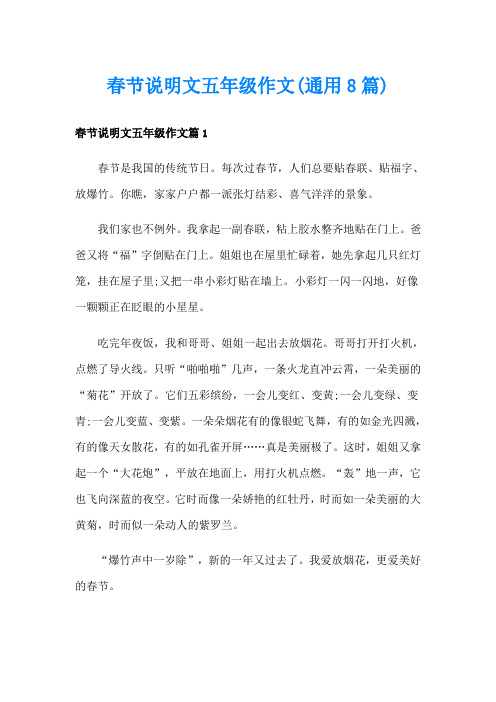 春节说明文五年级作文(通用8篇)

春节说明文五年级作文篇1

春节是我国的传统节日。每次过春节，人们总要贴春联、贴福字、放爆竹。你瞧，家家户户都一派张灯结彩、喜气洋洋的景象。

我们家也不例外。我拿起一副春联，粘上胶水整齐地贴在门上。爸爸又将“福”字倒贴在门上。姐姐也在屋里忙碌着，她先拿起几只红灯笼，挂在屋子里;又把一串小彩灯贴在墙上。小彩灯一闪一闪地，好像一颗颗正在眨眼的小星星。

吃完年夜饭，我和哥哥、姐姐一起出去放烟花。哥哥打开打火机，点燃了导火线。只听“啪啪啪”几声，一条火龙直冲云霄，一朵美丽的“菊花”开放了。它们五彩缤纷，一会儿变红、变黄;一会儿变绿、变青;一会儿变蓝、变紫。一朵朵烟花有的像银蛇飞舞，有的如金光四溅，有的像天女散花，有的如孔雀开屏……真是美丽极了。这时，姐姐又拿起一个“大花炮”，平放在地面上，用打火机点燃。“轰”地一声，它也飞向深蓝的夜空。它时而像一朵娇艳的红牡丹，时而如一朵美丽的大黄菊，时而似一朵动人的紫罗兰。

“爆竹声中一岁除”，新的一年又过去了。我爱放烟花，更爱美好的春节。